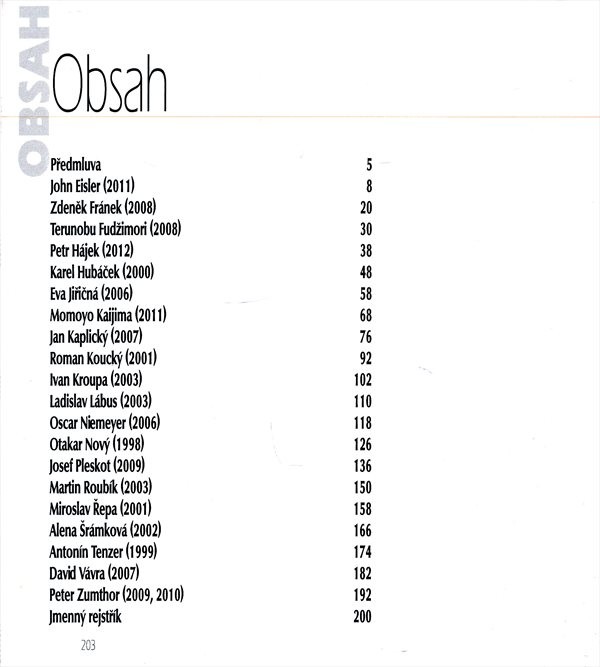 OBSAH

Obsah

| | |
|---|---|
| Předmluva | 5 |
| John Eisler (2011) | 8 |
| Zdeněk Fránek (2008) | 20 |
| Terunobu Fudžimori (2008) | 30 |
| Petr Hájek (2012) | 38 |
| Karel Hubáček (2000) | 48 |
| Eva Jiřičná (2006) | 58 |
| Momoyo Kaijima (2011) | 68 |
| Jan Kaplický (2007) | 76 |
| Roman Koucký (2001) | 92 |
| Ivan Kroupa (2003) | 102 |
| Ladislav Lábus (2003) | 110 |
| Oscar Niemeyer (2006) | 118 |
| Otakar Nový (1998) | 126 |
| Josef Pleskot (2009) | 136 |
| Martin Roubík (2003) | 150 |
| Miroslav Řepa (2001) | 158 |
| Alena Šrámková (2002) | 166 |
| Antonín Tenzer (1999) | 174 |
| David Vávra (2007) | 182 |
| Peter Zumthor (2009, 2010) | 192 |
| Jmenný rejstřík | 200 |

203